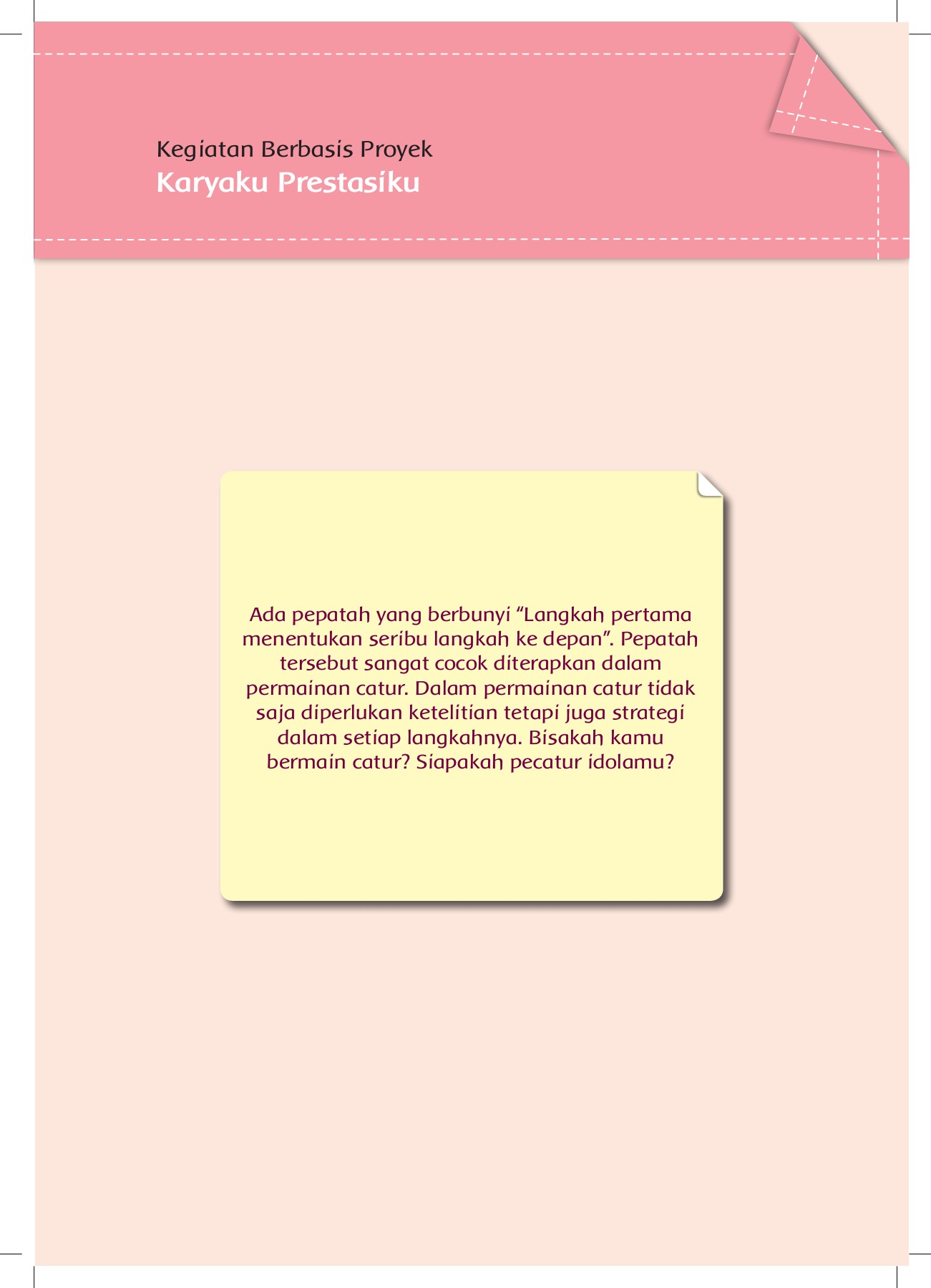 Kegiatan Berbasis Proyek
Karyaku Prestasiku

Ada pepatah yang berbunyi "Langkah pertama menentukan seribu langkah ke depan". Pepatah tersebut sangat cocok diterapkan dalam permainan catur. Dalam permainan catur tidak saja diperlukan ketelitian tetapi juga strategi dalam setiap langkahnya. Bisakah kamu bermain catur? Siapakah pecatur idolamu?